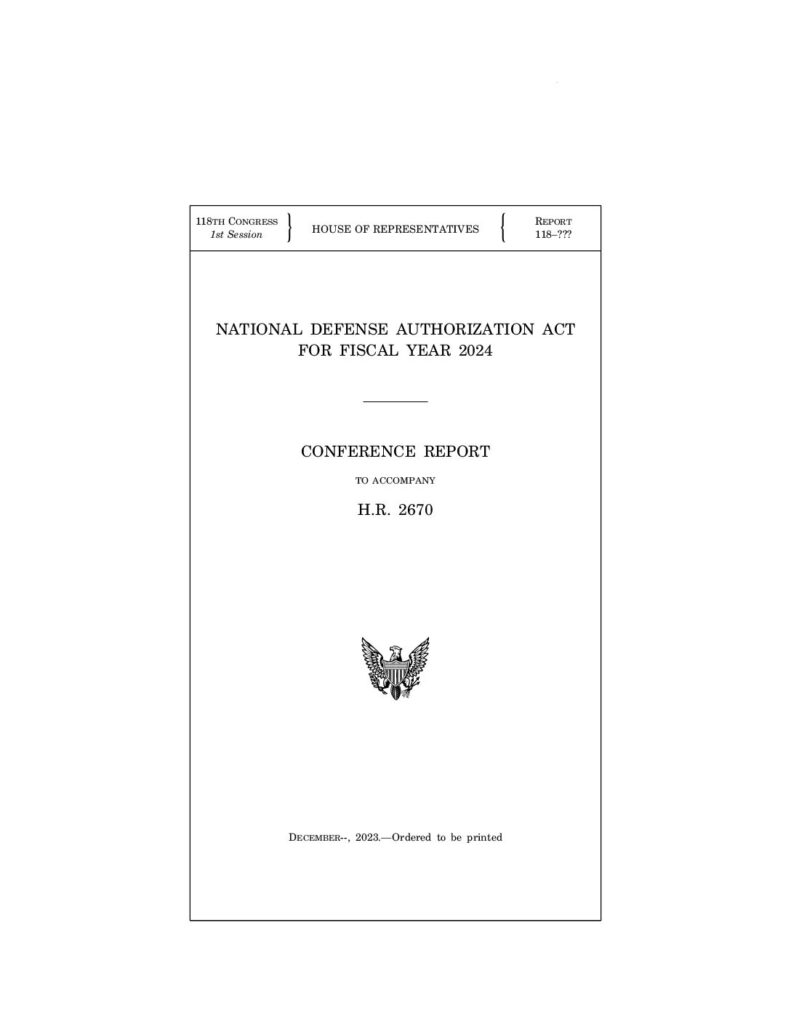 118TH CONGRESS
1st Session

HOUSE OF REPRESENTATIVES

REPORT
118–???

NATIONAL DEFENSE AUTHORIZATION ACT FOR FISCAL YEAR 2024

CONFERENCE REPORT

TO ACCOMPANY

H.R. 2670

DECEMBER--, 2023.—Ordered to be printed